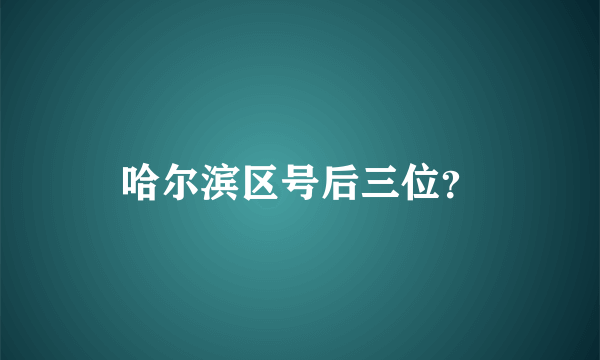 哈尔滨区号后三位?